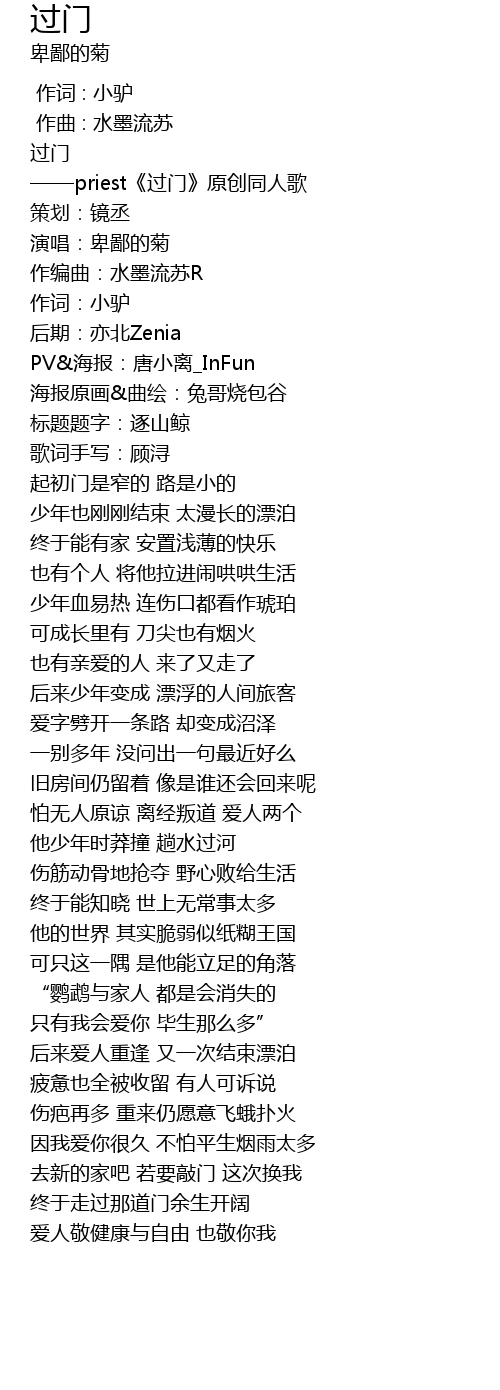 过门
卑鄙的菊

作词 : 小驴
作曲 : 水墨流苏
过门
——priest《过门》原创同人歌
策划：镜丞
演唱：卑鄙的菊
作编曲：水墨流苏R
作词：小驴
后期：亦北Zenia
PV&海报：唐小离_InFun
海报原画&曲绘：兔哥烧包谷
标题题字：逐山鲸
歌词手写：顾浔
起初门是窄的 路是小的
少年也刚刚结束 太漫长的漂泊
终于能有家 安置浅薄的快乐
也有个人 将他拉进闹哄哄生活
少年血易热 连伤口都看作琥珀
可成长里有 刀尖也有烟火
也有亲爱的人 来了又走了
后来少年变成 漂浮的人间旅客
爱字劈开一条路 却变成沼泽
一别多年 没问出一句最近好么
旧房间仍留着 像是谁还会回来呢
怕无人原谅 离经叛道 爱人两个
他少年时莽撞 趟水过河
伤筋动骨地抢夺 野心败给生活
终于能知晓 世上无常事太多
他的世界 其实脆弱似纸糊王国
可只这一隅 是他能立足的角落
“鹦鹉与家人 都是会消失的
只有我会爱你 毕生那么多”
后来爱人重逢 又一次结束漂泊
疲惫也全被收留 有人可诉说
伤疤再多 重来仍愿意飞蛾扑火
因我爱你很久 不怕平生烟雨太多
去新的家吧 若要敲门 这次换我
终于走过那道门余生开阔
爱人敬健康与自由 也敬你我